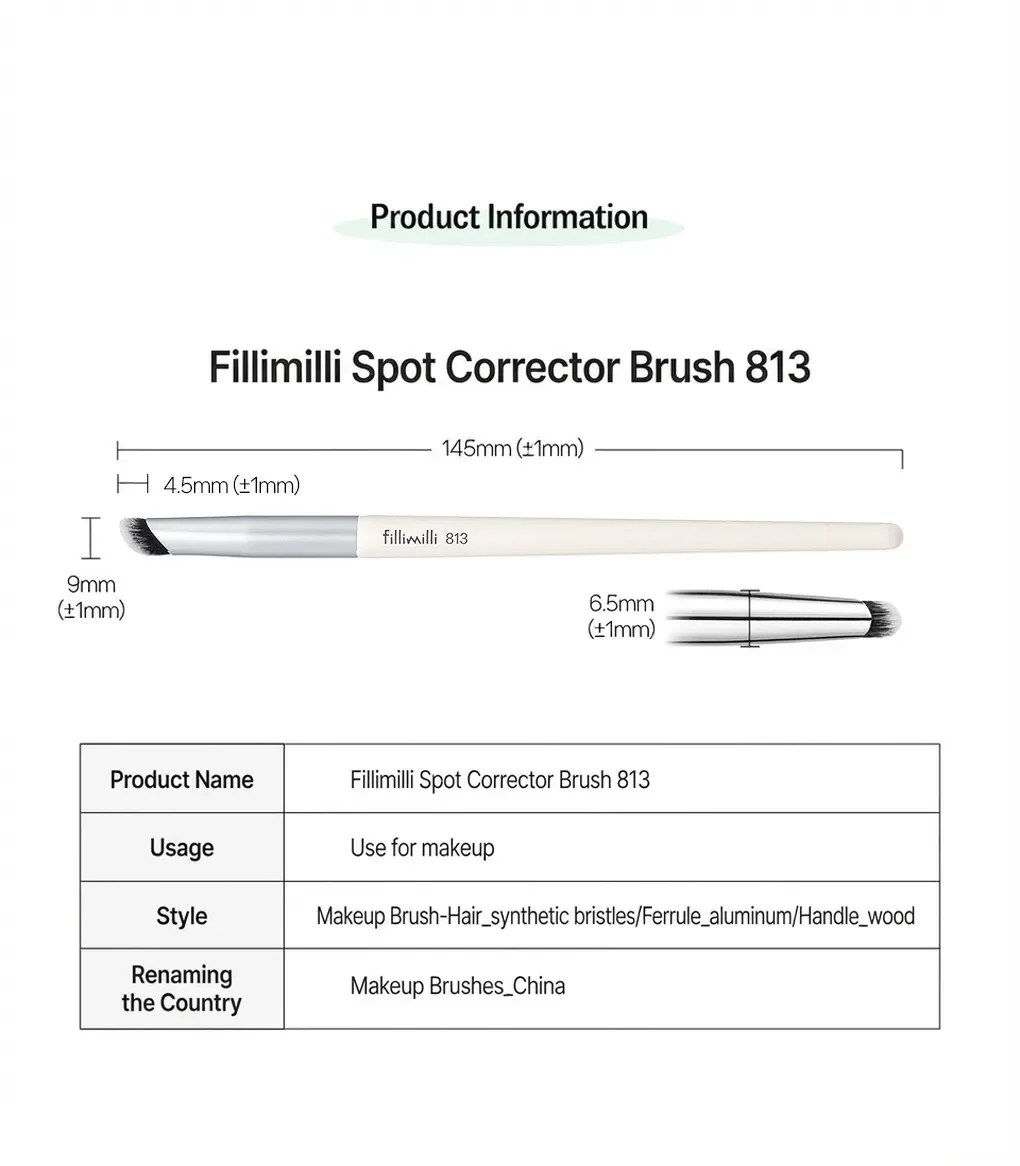 Product Information

Fillimilli Spot Corrector Brush 813

145mm (±1mm)

4.5mm (±1mm)

fillimilli 813

9mm (±1mm)

6.5mm (±1mm)

| Product Name | Fillimilli Spot Corrector Brush 813 |
|---|---|
| Usage | Use for makeup |
| Style | Makeup Brush-Hair_synthetic bristles/Ferrule_aluminum/Handle_wood |
| Renaming the Country | Makeup Brushes_China |